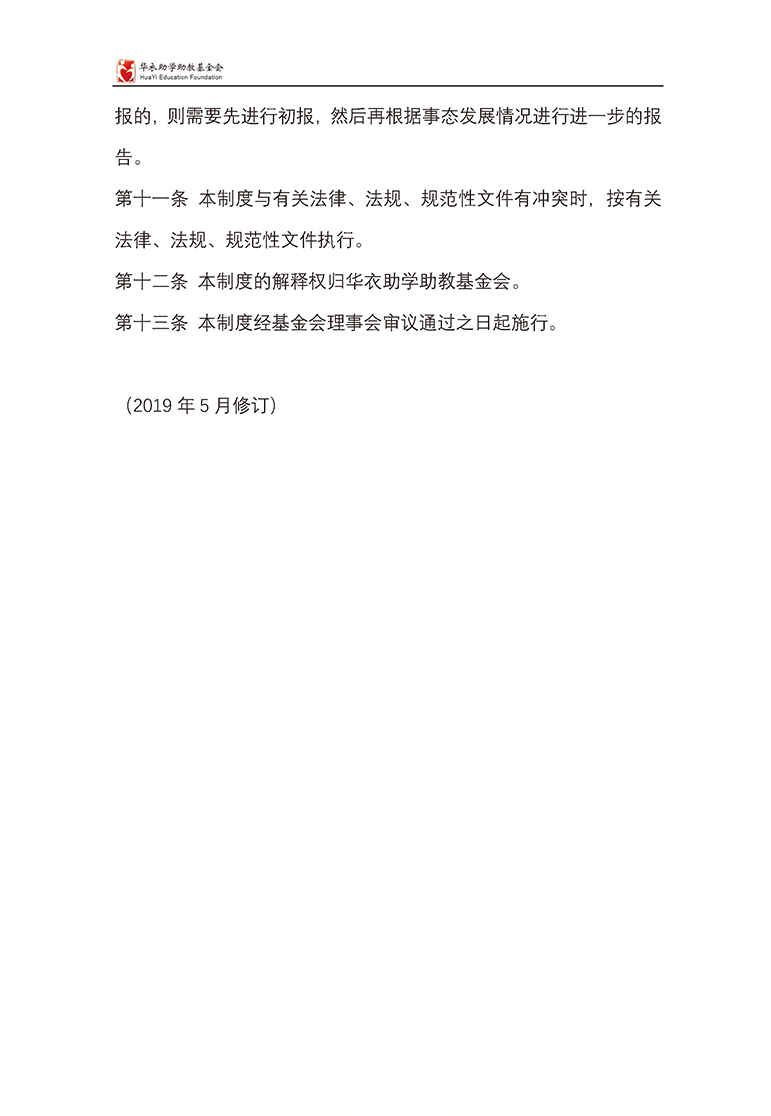 华衣助学助教基金会
HuaYi Education Foundation

报的，则需要先进行初报，然后再根据事态发展情况进行进一步的报告。

第十一条 本制度与有关法律、法规、规范性文件有冲突时，按有关法律、法规、规范性文件执行。

第十二条 本制度的解释权归华衣助学助教基金会。

第十三条 本制度经基金会理事会审议通过之日起施行。

（2019 年 5 月修订）